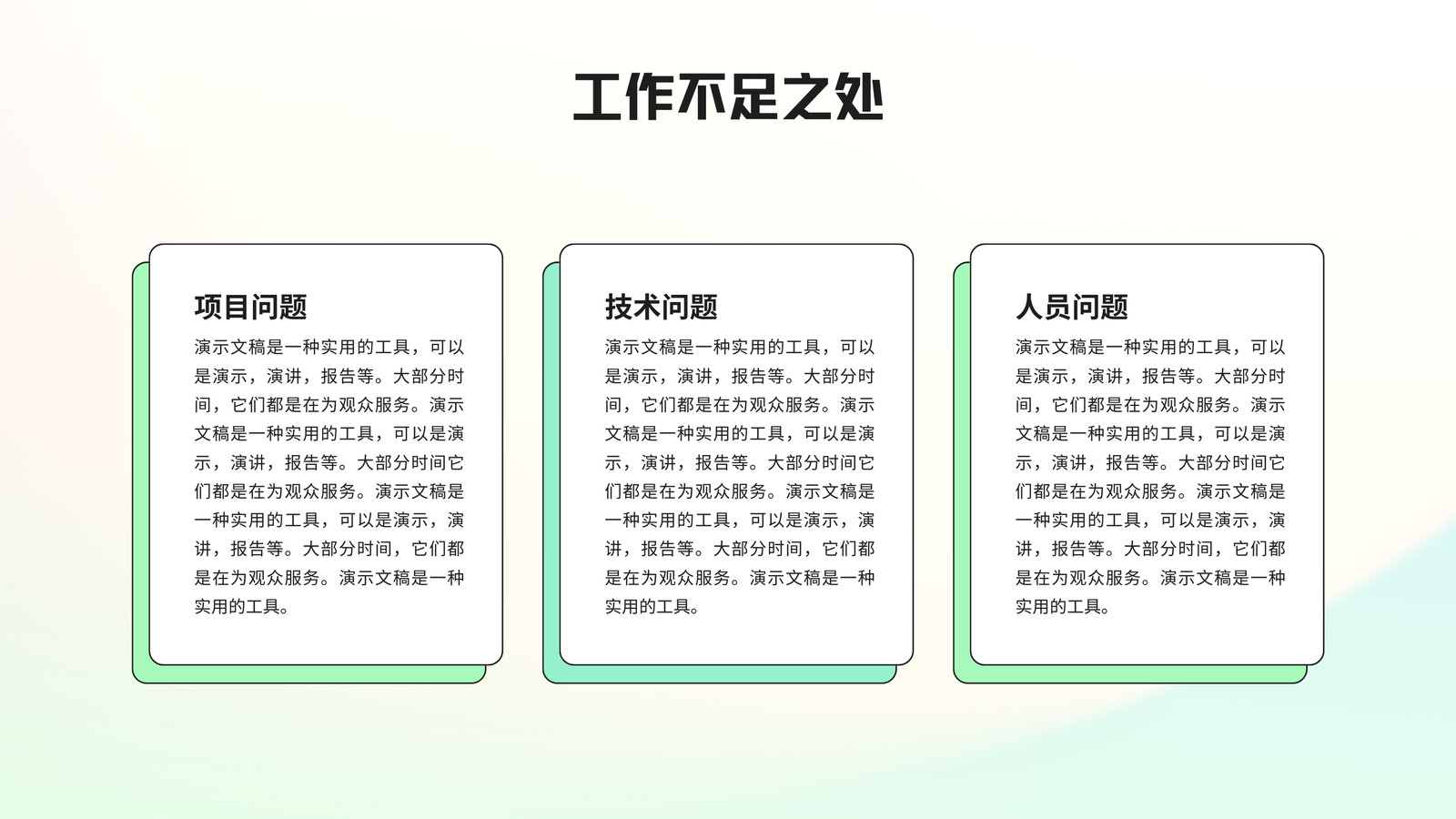 工作不足之处

项目问题

演示文稿是一种实用的工具，可以是演示，演讲，报告等。大部分时间，它们都是在为观众服务。演示文稿是一种实用的工具，可以是演示，演讲，报告等。大部分时间它们都是在为观众服务。演示文稿是一种实用的工具，可以是演示，演讲，报告等。大部分时间，它们都是在为观众服务。演示文稿是一种实用的工具。

技术问题

演示文稿是一种实用的工具，可以是演示，演讲，报告等。大部分时间，它们都是在为观众服务。演示文稿是一种实用的工具，可以是演示，演讲，报告等。大部分时间它们都是在为观众服务。演示文稿是一种实用的工具，可以是演示，演讲，报告等。大部分时间，它们都是在为观众服务。演示文稿是一种实用的工具。

人员问题

演示文稿是一种实用的工具，可以是演示，演讲，报告等。大部分时间，它们都是在为观众服务。演示文稿是一种实用的工具，可以是演示，演讲，报告等。大部分时间它们都是在为观众服务。演示文稿是一种实用的工具，可以是演示，演讲，报告等。大部分时间，它们都是在为观众服务。演示文稿是一种实用的工具。